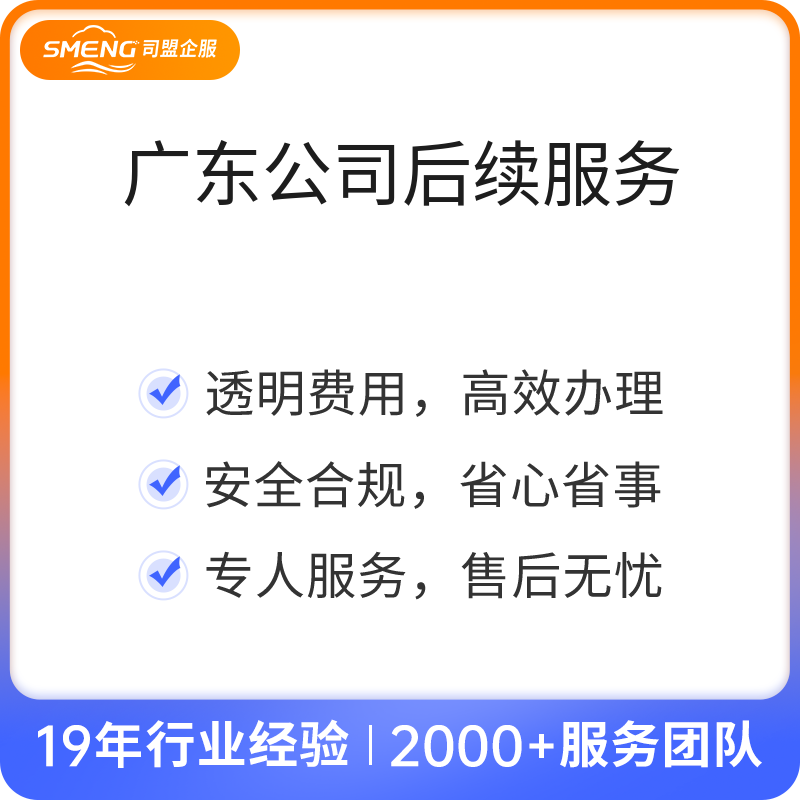 SMENG 司盟企服

广东公司后续服务

透明费用，高效办理

安全合规，省心省事

专人服务，售后无忧

19年行业经验 | 2000+服务团队